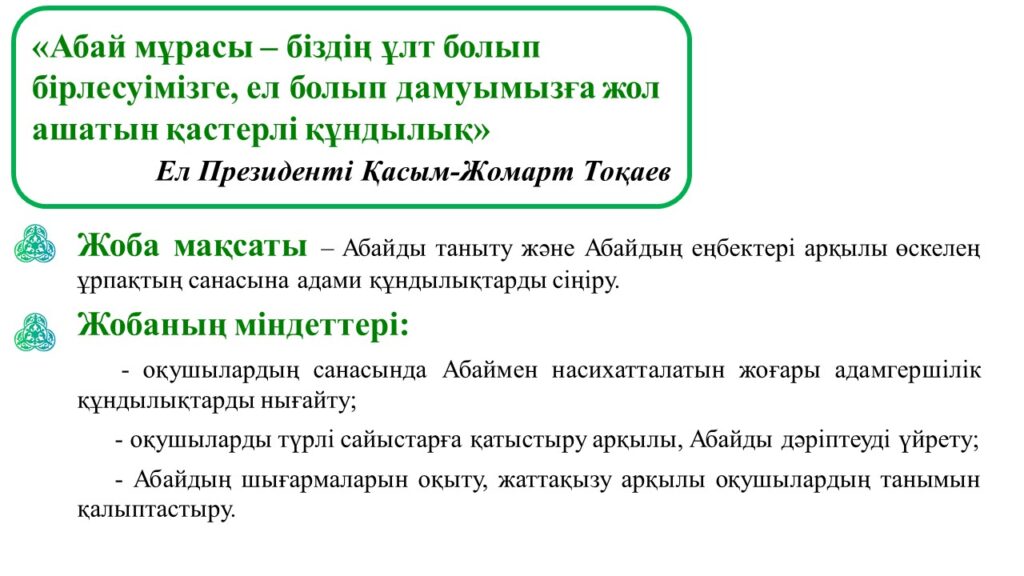 «Абай мұрасы – біздің ұлт болып бірлесуімізге, ел болып дамуымызға жол ашатын қастерлі құндылық»

Ел Президенті Қасым-Жомарт Тоқаев

Жоба мақсаты – Абайды таныту және Абайдың еңбектері арқылы өскелең ұрпақтың санасына адами құндылықтарды сіңіру.

Жобаның міндеттері:

- оқушылардың санасында Абаймен насихатталатын жоғары адамгершілік құндылықтарды нығайту;

- оқушыларды түрлі сайыстарға қатыстыру арқылы, Абайды дәріптеуді үйрету;

- Абайдың шығармаларын оқыту, жаттақызу арқылы оқушылардың танымын қалыптастыру.